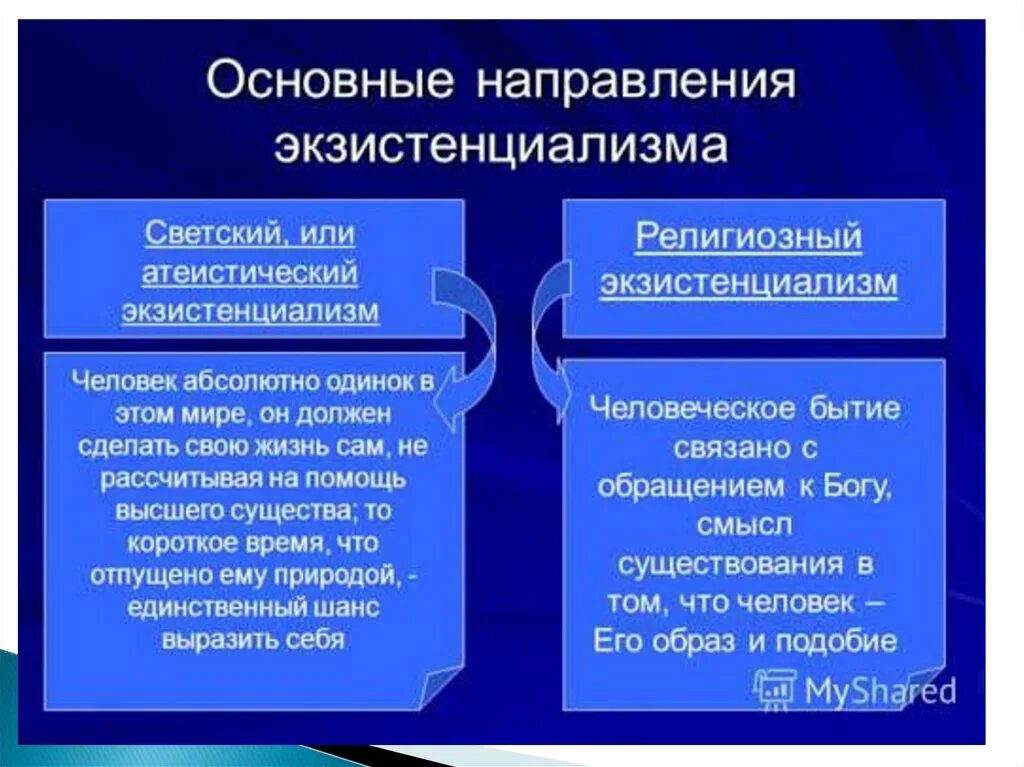 Основные направления экзистенциализма

Светский, или атеистический экзистенциализм

Человек абсолютно одинок в этом мире, он должен сделать свою жизнь сам, не рассчитывая на помощь высшего существа; то короткое время, что отпущено ему природой, - единственный шанс выразить себя

Религиозный экзистенциализм

Человеческое бытие связано с обращением к Богу, смысл существования в том, что человек – Его образ и подобие

MyShared